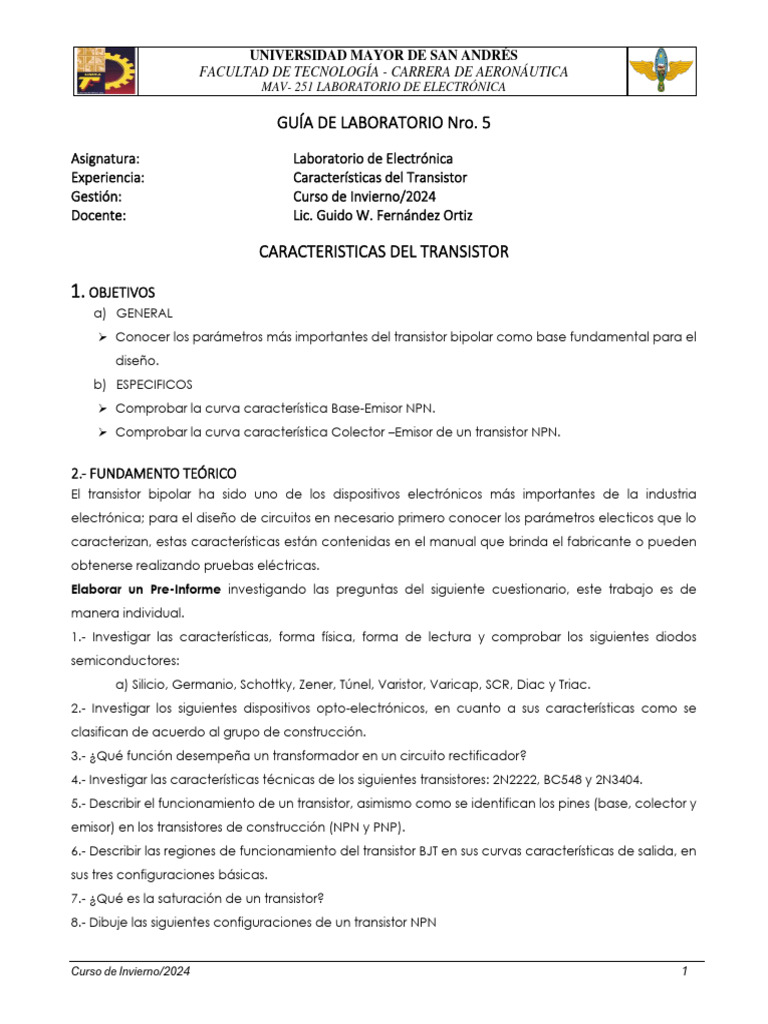 UNIVERSIDAD MAYOR DE SAN ANDRÉS
FACULTAD DE TECNOLOGÍA - CARRERA DE AERONÁUTICA
MAV- 251 LABORATORIO DE ELECTRÓNICA

GUÍA DE LABORATORIO Nro. 5

Asignatura: Laboratorio de Electrónica
Experiencia: Características del Transistor
Gestión: Curso de Invierno/2024
Docente: Lic. Guido W. Fernández Ortiz

CARACTERISTICAS DEL TRANSISTOR

1. OBJETIVOS
a) GENERAL
➢ Conocer los parámetros más importantes del transistor bipolar como base fundamental para el diseño.
b) ESPECIFICOS
➢ Comprobar la curva característica Base-Emisor NPN.
➢ Comprobar la curva característica Colector –Emisor de un transistor NPN.

2.- FUNDAMENTO TEÓRICO
El transistor bipolar ha sido uno de los dispositivos electrónicos más importantes de la industria electrónica; para el diseño de circuitos en necesario primero conocer los parámetros electicos que lo caracterizan, estas características están contenidas en el manual que brinda el fabricante o pueden obtenerse realizando pruebas eléctricas.
Elaborar un Pre-Informe investigando las preguntas del siguiente cuestionario, este trabajo es de manera individual.
1.- Investigar las características, forma física, forma de lectura y comprobar los siguientes diodos semiconductores:
a) Silicio, Germanio, Schottky, Zener, Túnel, Varistor, Varicap, SCR, Diac y Triac.
2.- Investigar los siguientes dispositivos opto-electrónicos, en cuanto a sus características como se clasifican de acuerdo al grupo de construcción.
3.- ¿Qué función desempeña un transformador en un circuito rectificador?
4.- Investigar las características técnicas de los siguientes transistores: 2N2222, BC548 y 2N3404.
5.- Describir el funcionamiento de un transistor, asimismo como se identifican los pines (base, colector y emisor) en los transistores de construcción (NPN y PNP).
6.- Describir las regiones de funcionamiento del transistor BJT en sus curvas características de salida, en sus tres configuraciones básicas.
7.- ¿Qué es la saturación de un transistor?
8.- Dibuje las siguientes configuraciones de un transistor NPN

Curso de Invierno/2024 1